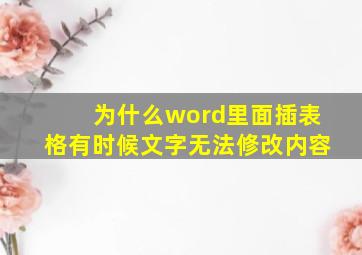 为什么word里面插表格有时候文字无法修改内容